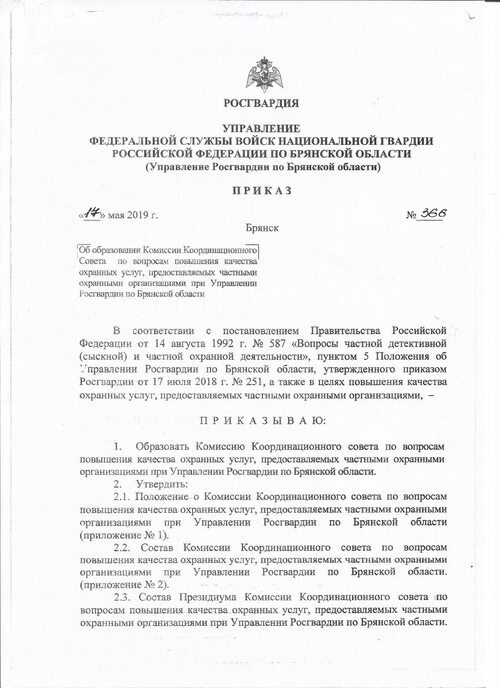 РОСГВАРДИЯ

УПРАВЛЕНИЕ
ФЕДЕРАЛЬНОЙ СЛУЖБЫ ВОЙСК НАЦИОНАЛЬНОЙ ГВАРДИИ
РОССИЙСКОЙ ФЕДЕРАЦИИ ПО БРЯНСКОЙ ОБЛАСТИ
(Управление Росгвардии по Брянской области)

ПРИКАЗ

«14» мая 2019 г. № 366

Брянск

Об образовании Комиссии Координационного Совета по вопросам повышения качества охранных услуг, предоставляемых частными охранными организациями при Управлении Росгвардии по Брянской области

В соответствии с постановлением Правительства Российской Федерации от 14 августа 1992 г. № 587 «Вопросы частной детективной (сыскной) и частной охранной деятельности», пунктом 5 Положения об Управлении Росгвардии по Брянской области, утвержденного приказом Росгвардии от 17 июля 2018 г. № 251, а также в целях повышения качества охранных услуг, предоставляемых частными охранными организациями, –

ПРИКАЗЫВАЮ:

1. Образовать Комиссию Координационного совета по вопросам повышения качества охранных услуг, предоставляемых частными охранными организациями при Управлении Росгвардии по Брянской области.

2. Утвердить:

2.1. Положение о Комиссии Координационного совета по вопросам повышения качества охранных услуг, предоставляемых частными охранными организациями при Управлении Росгвардии по Брянской области (приложение № 1).

2.2. Состав Комиссии Координационного совета по вопросам повышения качества охранных услуг, предоставляемых частными охранными организациями при Управлении Росгвардии по Брянской области. (приложение № 2).

2.3. Состав Президиума Комиссии Координационного совета по вопросам повышения качества охранных услуг, предоставляемых частными охранными организациями при Управлении Росгвардии по Брянской области.